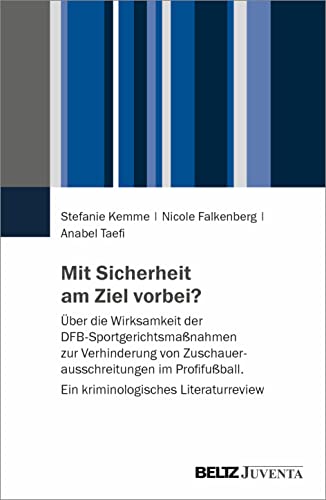 Stefanie Kemme | Nicole Falkenberg | Anabel Taefi

Mit Sicherheit am Ziel vorbei?

Über die Wirksamkeit der DFB-Sportgerichtsmaßnahmen zur Verhinderung von Zuschauerausschreitungen im Profifußball.

Ein kriminologisches Literaturreview

BELTZ JUVENTA